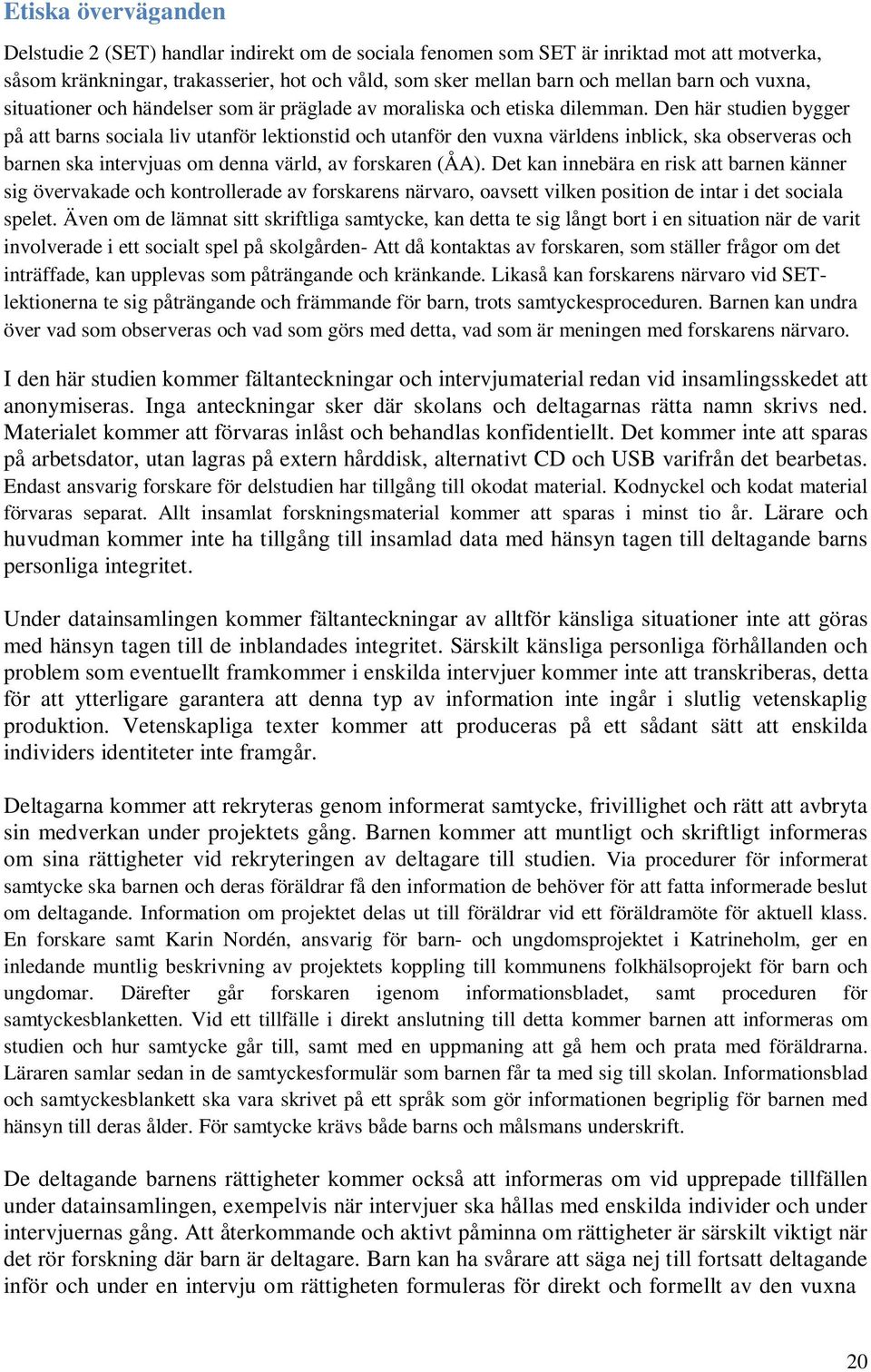 Etiska överväganden

Delstudie 2 (SET) handlar indirekt om de sociala fenomen som SET är inriktad mot att motverka, såsom kränkningar, trakasserier, hot och våld, som sker mellan barn och mellan barn och vuxna, situationer och händelser som är präglade av moraliska och etiska dilemman. Den här studien bygger på att barns sociala liv utanför lektionstid och utanför den vuxna världens inblick, ska observeras och barnen ska intervjuas om denna värld, av forskaren (ÅA). Det kan innebära en risk att barnen känner sig övervakade och kontrollerade av forskarens närvaro, oavsett vilken position de intar i det sociala spelet. Även om de lämnat sitt skriftliga samtycke, kan detta te sig långt bort i en situation när de varit involverade i ett socialt spel på skolgården- Att då kontaktas av forskaren, som ställer frågor om det inträffade, kan upplevas som påträngande och kränkande. Likaså kan forskarens närvaro vid SET-lektionerna te sig påträngande och främmande för barn, trots samtyckesproceduren. Barnen kan undra över vad som observeras och vad som görs med detta, vad som är meningen med forskarens närvaro.

I den här studien kommer fältanteckningar och intervjumaterial redan vid insamlingsskedet att anonymiseras. Inga anteckningar sker där skolans och deltagarnas rätta namn skrivs ned. Materialet kommer att förvaras inlåst och behandlas konfidentiellt. Det kommer inte att sparas på arbetsdator, utan lagras på extern hårddisk, alternativt CD och USB varifrån det bearbetas. Endast ansvarig forskare för delstudien har tillgång till okodat material. Kodnyckel och kodat material förvaras separat. Allt insamlat forskningsmaterial kommer att sparas i minst tio år. Lärare och huvudman kommer inte ha tillgång till insamlad data med hänsyn tagen till deltagande barns personliga integritet.

Under datainsamlingen kommer fältanteckningar av alltför känsliga situationer inte att göras med hänsyn tagen till de inblandades integritet. Särskilt känsliga personliga förhållanden och problem som eventuellt framkommer i enskilda intervjuer kommer inte att transkriberas, detta för att ytterligare garantera att denna typ av information inte ingår i slutlig vetenskaplig produktion. Vetenskapliga texter kommer att produceras på ett sådant sätt att enskilda individers identiteter inte framgår.

Deltagarna kommer att rekryteras genom informerat samtycke, frivillighet och rätt att avbryta sin medverkan under projektets gång. Barnen kommer att muntligt och skriftligt informeras om sina rättigheter vid rekryteringen av deltagare till studien. Via procedurer för informerat samtycke ska barnen och deras föräldrar få den information de behöver för att fatta informerade beslut om deltagande. Information om projektet delas ut till föräldrar vid ett föräldramöte för aktuell klass. En forskare samt Karin Nordén, ansvarig för barn- och ungdomsprojektet i Katrineholm, ger en inledande muntlig beskrivning av projektets koppling till kommunens folkhälsoprojekt för barn och ungdomar. Därefter går forskaren igenom informationsbladet, samt proceduren för samtyckesblanketten. Vid ett tillfälle i direkt anslutning till detta kommer barnen att informeras om studien och hur samtycke går till, samt med en uppmaning att gå hem och prata med föräldrarna. Läraren samlar sedan in de samtyckesformulär som barnen får ta med sig till skolan. Informationsblad och samtyckesblankett ska vara skrivet på ett språk som gör informationen begriplig för barnen med hänsyn till deras ålder. För samtycke krävs både barns och målsmans underskrift.

De deltagande barnens rättigheter kommer också att informeras om vid upprepade tillfällen under datainsamlingen, exempelvis när intervjuer ska hållas med enskilda individer och under intervjuernas gång. Att återkommande och aktivt påminna om rättigheter är särskilt viktigt när det rör forskning där barn är deltagare. Barn kan ha svårare att säga nej till fortsatt deltagande inför och under en intervju om rättigheten formuleras för direkt och formellt av den vuxna

20